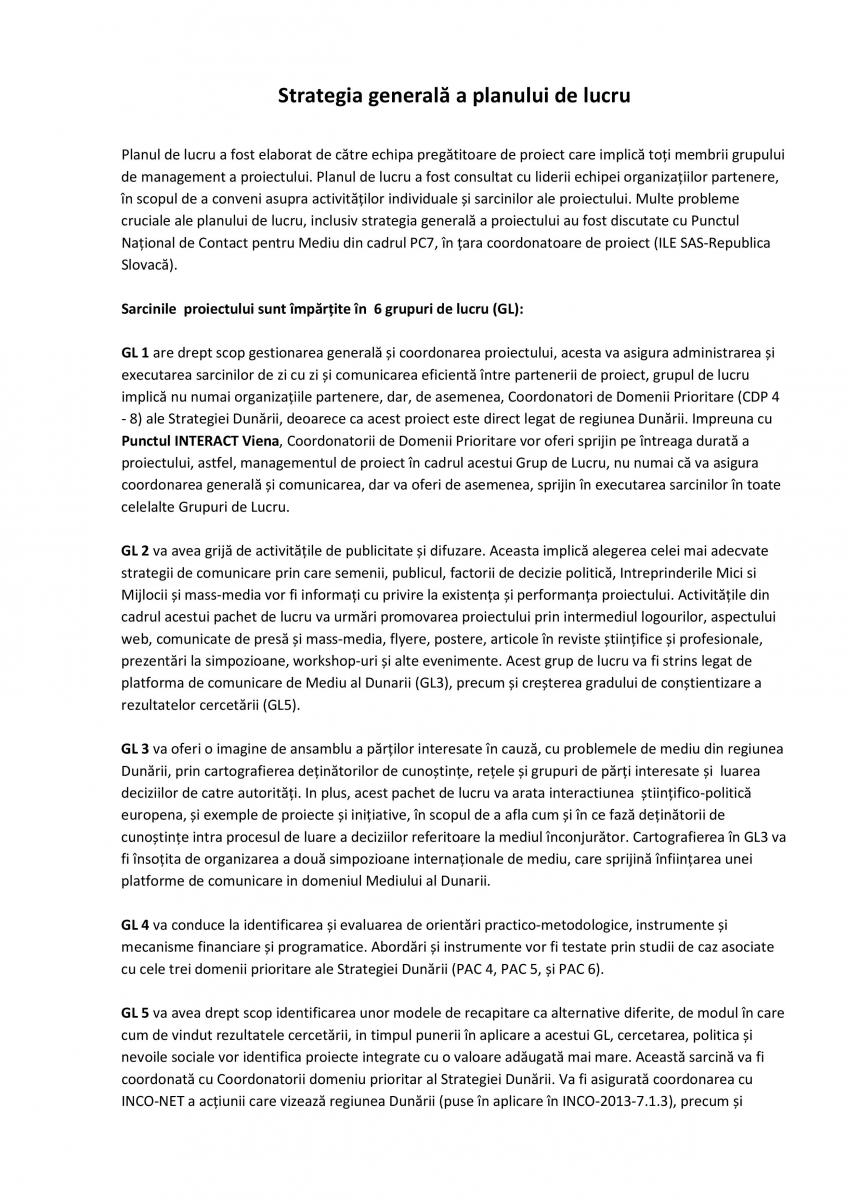 Strategia generală a planului de lucru

Planul de lucru a fost elaborat de către echipa pregătitoare de proiect care implică toți membrii grupului de management a proiectului. Planul de lucru a fost consultat cu liderii echipei organizațiilor partenere, în scopul de a conveni asupra activităților individuale și sarcinilor ale proiectului. Multe probleme cruciale ale planului de lucru, inclusiv strategia generală a proiectului au fost discutate cu Punctul Național de Contact pentru Mediu din cadrul PC7, în țara coordonatoare de proiect (ILE SAS-Republica Slovacă).

Sarcinile proiectului sunt împărțite în 6 grupuri de lucru (GL):

GL 1 are drept scop gestionarea generală și coordonarea proiectului, acesta va asigura administrarea și executarea sarcinilor de zi cu zi și comunicarea eficientă între partenerii de proiect, grupul de lucru implică nu numai organizațiile partenere, dar, de asemenea, Coordonatori de Domenii Prioritare (CDP 4 - 8) ale Strategiei Dunării, deoarece ca acest proiect este direct legat de regiunea Dunării. Impreuna cu Punctul INTERACT Viena, Coordonatorii de Domenii Prioritare vor oferi sprijin pe întreaga durată a proiectului, astfel, managementul de proiect în cadrul acestui Grup de Lucru, nu numai că va asigura coordonarea generală și comunicarea, dar va oferi de asemenea, sprijin în executarea sarcinilor în toate celelalte Grupuri de Lucru.

GL 2 va avea grijă de activitățile de publicitate și difuzare. Aceasta implică alegerea celei mai adecvate strategii de comunicare prin care semenii, publicul, factorii de decizie politică, Intreprinderile Mici si Mijlocii și mass-media vor fi informați cu privire la existența și performanța proiectului. Activitățile din cadrul acestui pachet de lucru va urmări promovarea proiectului prin intermediul logourilor, aspectului web, comunicate de presă și mass-media, flyere, postere, articole în reviste științifice și profesionale, prezentări la simpozioane, workshop-uri și alte evenimente. Acest grup de lucru va fi strins legat de platforma de comunicare de Mediu al Dunarii (GL3), precum și creșterea gradului de conștientizare a rezultatelor cercetării (GL5).

GL 3 va oferi o imagine de ansamblu a părților interesate în cauză, cu problemele de mediu din regiunea Dunării, prin cartografierea deținătorilor de cunoștințe, rețele și grupuri de părți interesate și luarea deciziilor de catre autorități. In plus, acest pachet de lucru va arata interactiunea științifico-politică europena, și exemple de proiecte și inițiative, în scopul de a afla cum și în ce fază deținătorii de cunoștințe intra procesul de luare a deciziilor referitoare la mediul înconjurător. Cartografierea în GL3 va fi însoțita de organizarea a două simpozioane internaționale de mediu, care sprijină înființarea unei platforme de comunicare in domeniul Mediului al Dunarii.

GL 4 va conduce la identificarea și evaluarea de orientări practico-metodologice, instrumente și mecanisme financiare și programatice. Abordări și instrumente vor fi testate prin studii de caz asociate cu cele trei domenii prioritare ale Strategiei Dunării (PAC 4, PAC 5, și PAC 6).

GL 5 va avea drept scop identificarea unor modele de recapitare ca alternative diferite, de modul în care cum de vindut rezultatele cercetării, in timpul punerii în aplicare a acestui GL, cercetarea, politica și nevoile sociale vor identifica proiecte integrate cu o valoare adăugată mai mare. Această sarcină va fi coordonată cu Coordonatorii domeniu prioritar al Strategiei Dunării. Va fi asigurată coordonarea cu INCO-NET a acțiunii care vizează regiunea Dunării (puse în aplicare în INCO-2013-7.1.3), precum și